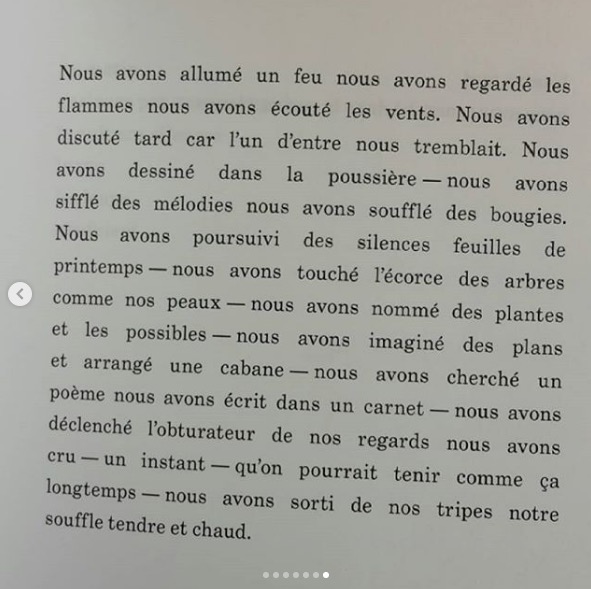 Nous avons allumé un feu nous avons regardé les flammes nous avons écouté les vents. Nous avons discuté tard car l'un d'entre nous tremblait. Nous avons dessiné dans la poussière — nous avons sifflé des mélodies nous avons soufflé des bougies. Nous avons poursuivi des silences feuilles de printemps — nous avons touché l'écorce des arbres comme nos peaux — nous avons nommé des plantes et les possibles — nous avons imaginé des plans et arrangé une cabane — nous avons cherché un poème nous avons écrit dans un carnet — nous avons déclenché l'obturateur de nos regards nous avons cru — un instant — qu'on pourrait tenir comme ça longtemps — nous avons sorti de nos tripes notre souffle tendre et chaud.